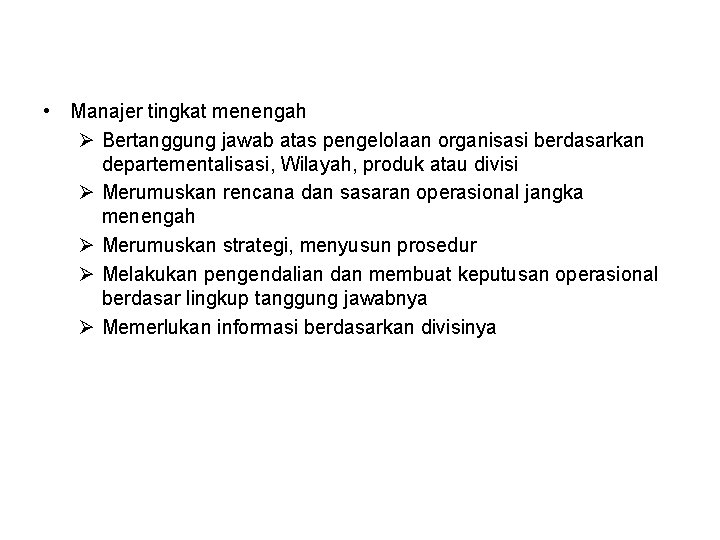 • Manajer tingkat menengah
➢ Bertanggung jawab atas pengelolaan organisasi berdasarkan departementalisasi, Wilayah, produk atau divisi
➢ Merumuskan rencana dan sasaran operasional jangka menengah
➢ Merumuskan strategi, menyusun prosedur
➢ Melakukan pengendalian dan membuat keputusan operasional berdasar lingkup tanggung jawabnya
➢ Memerlukan informasi berdasarkan divisinya